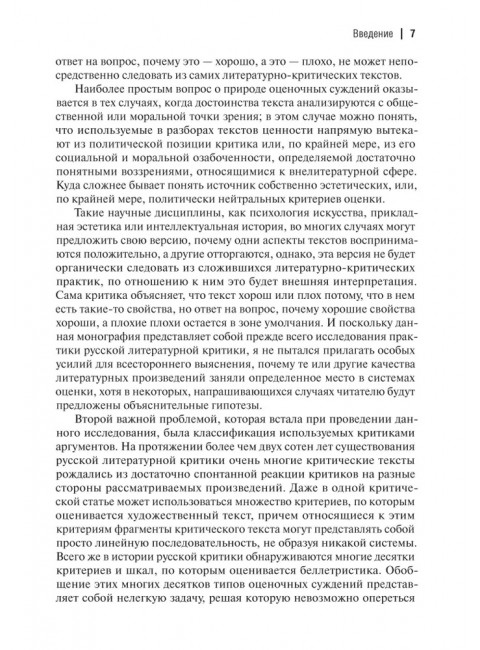 Введение | 7

ответ на вопрос, почему это — хорошо, а это — плохо, не может непосредственно следовать из самих литературно-критических текстов.

Наиболее простым вопрос о природе оценочных суждений оказывается в тех случаях, когда достоинства текста анализируются с общественной или моральной точки зрения; в этом случае можно понять, что используемые в разборах текстов ценности напрямую вытекают из политической позиции критика или, по крайней мере, из его социальной и моральной озабоченности, определяемой достаточно понятными воззрениями, относящимися к внелитературной сфере. Куда сложнее бывает понять источник собственно эстетических, или, по крайней мере, политически нейтральных критериев оценки.

Такие научные дисциплины, как психология искусства, прикладная эстетика или интеллектуальная история, во многих случаях могут предложить свою версию, почему одни аспекты текстов воспринимаются положительно, а другие отторгаются, однако, эта версия не будет органически следовать из сложившихся литературно-критических практик, по отношению к ним это будет внешняя интерпретация. Сама критика объясняет, что текст хорош или плох потому, что в нем есть такие-то свойства, но ответ на вопрос, почему хорошие свойства хороши, а плохие плохи остается в зоне умолчания. И поскольку данная монография представляет собой прежде всего исследования практики русской литературной критики, я не пытался прилагать особых усилий для всестороннего выяснения, почему те или другие качества литературных произведений заняли определенное место в системах оценки, хотя в некоторых, напрашивающихся случаях читателю будут предложены объяснительные гипотезы.

Второй важной проблемой, которая встала при проведении данного исследования, была классификация используемых критиками аргументов. На протяжении более чем двух сотен лет существования русской литературной критики очень многие критические тексты рождались из достаточно спонтанной реакции критиков на разные стороны рассматриваемых произведений. Даже в одной критической статье может использоваться множество критериев, по которым оценивается художественный текст, причем относящиеся к этим критериям фрагменты критического текста могут представлять собой просто линейную последовательность, не образуя никакой системы. Всего же в истории русской критики обнаруживаются многие десятки критериев и шкал, по которым оценивается беллетристика. Обобщение этих многих десятков типов оценочных суждений представляет собой нелегкую задачу, решая которую невозможно опереться